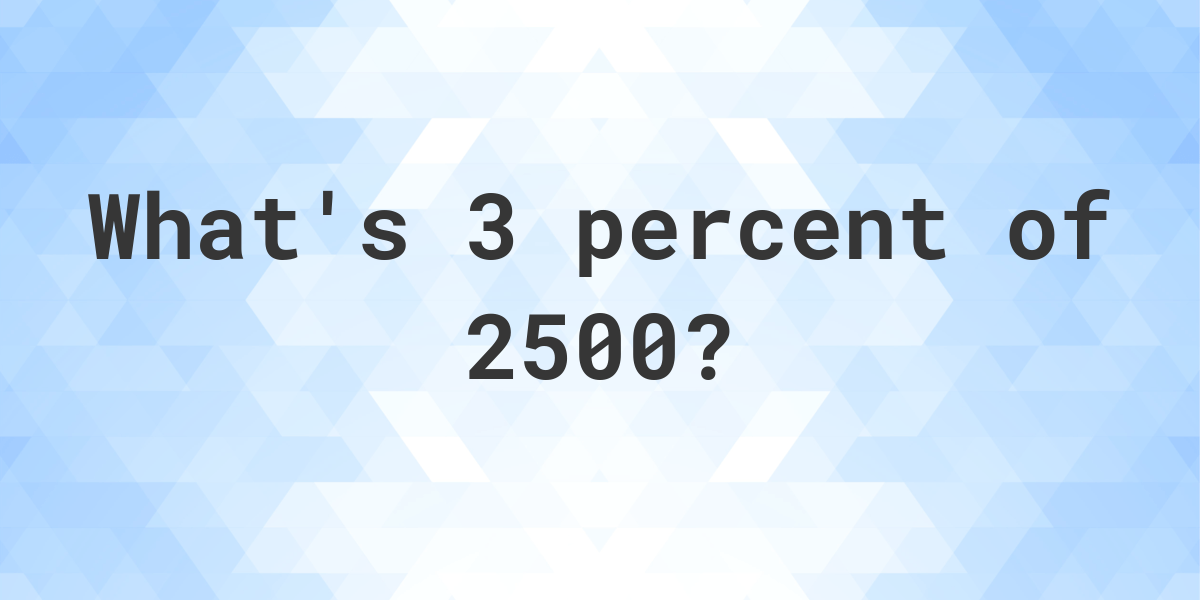 What's 3 percent of 2500?